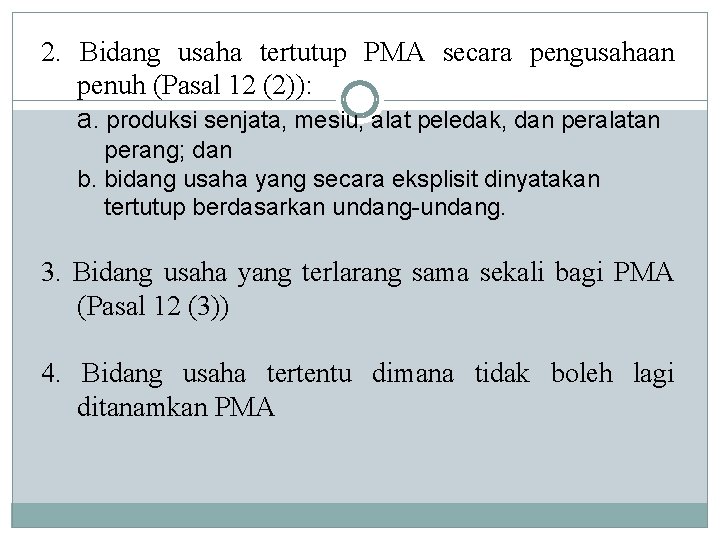 2. Bidang usaha tertutup PMA secara pengusahaan penuh (Pasal 12 (2)):

a. produksi senjata, mesiu, alat peledak, dan peralatan perang; dan

b. bidang usaha yang secara eksplisit dinyatakan tertutup berdasarkan undang-undang.

3. Bidang usaha yang terlarang sama sekali bagi PMA (Pasal 12 (3))

4. Bidang usaha tertentu dimana tidak boleh lagi ditanamkan PMA